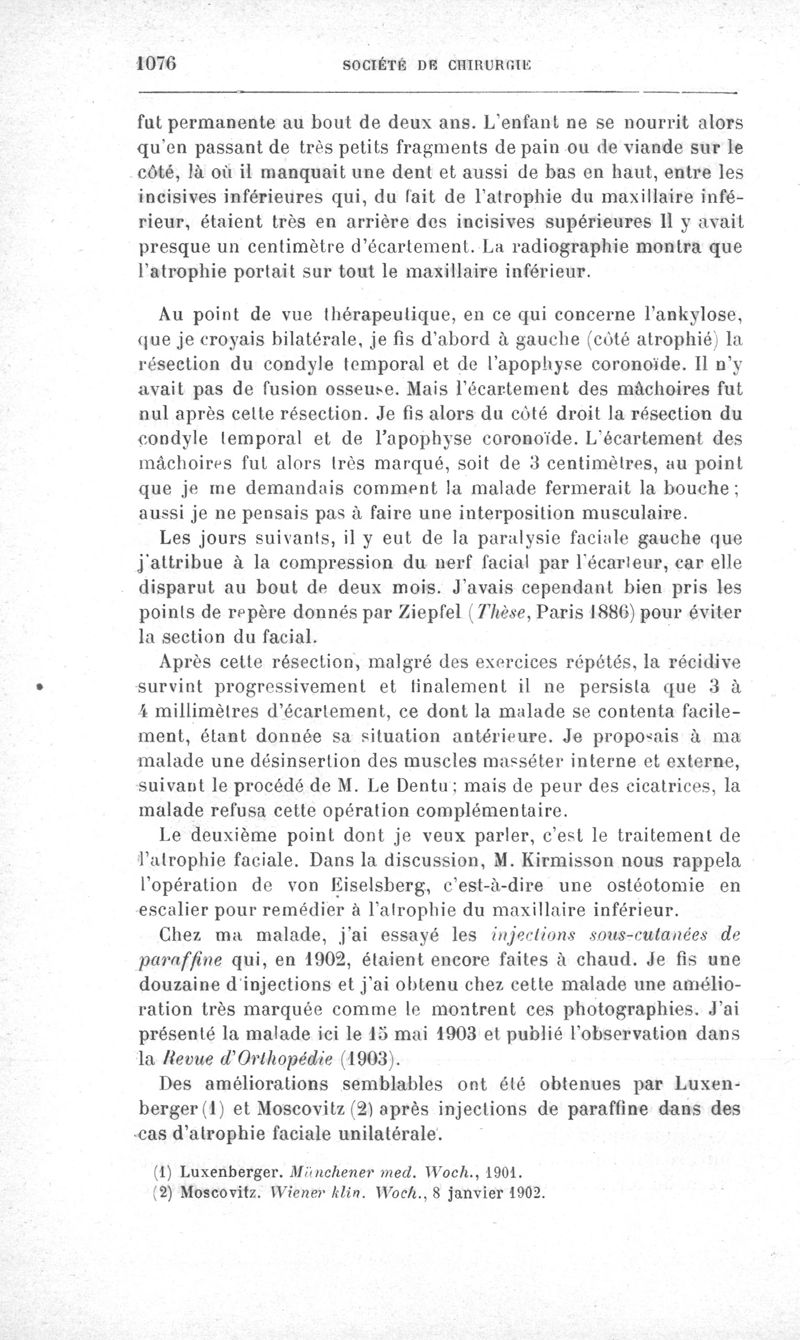 1076 SOCIÉTÉ DE CHIRURGIE

fut permanente au bout de deux ans. L'enfant ne se nourrit alors qu'en passant de très petits fragments de pain ou de viande sur le côté, là où il manquait une dent et aussi de bas en haut, entre les incisives inférieures qui, du fait de l'atrophie du maxillaire inférieur, étaient très en arrière des incisives supérieures Il y avait presque un centimètre d'écartement. La radiographie montra que l'atrophie portait sur tout le maxillaire inférieur.

Au point de vue thérapeutique, en ce qui concerne l'ankylose, que je croyais bilatérale, je fis d'abord à gauche (côté atrophié) la résection du condyle temporal et de l'apophyse coronoïde. Il n'y avait pas de fusion osseuse. Mais l'écartement des mâchoires fut nul après cette résection. Je fis alors du côté droit la résection du condyle temporal et de l'apophyse coronoïde. L'écartement des mâchoires fut alors très marqué, soit de 3 centimètres, au point que je me demandais comment la malade fermerait la bouche; aussi je ne pensais pas à faire une interposition musculaire.

Les jours suivants, il y eut de la paralysie faciale gauche que j'attribue à la compression du nerf facial par l'écarteur, car elle disparut au bout de deux mois. J'avais cependant bien pris les points de repère donnés par Ziepfel (Thèse, Paris 1886) pour éviter la section du facial.

Après cette résection, malgré des exercices répétés, la récidive survint progressivement et finalement il ne persista que 3 à 4 millimètres d'écartement, ce dont la malade se contenta facilement, étant donnée sa situation antérieure. Je proposais à ma malade une désinsertion des muscles masséter interne et externe, suivant le procédé de M. Le Dentu; mais de peur des cicatrices, la malade refusa cette opération complémentaire.

Le deuxième point dont je veux parler, c'est le traitement de l'atrophie faciale. Dans la discussion, M. Kirmisson nous rappela l'opération de von Eiselsberg, c'est-à-dire une ostéotomie en escalier pour remédier à l'atrophie du maxillaire inférieur.

Chez ma malade, j'ai essayé les injections sous-cutanées de paraffine qui, en 1902, étaient encore faites à chaud. Je fis une douzaine d'injections et j'ai obtenu chez cette malade une amélioration très marquée comme le montrent ces photographies. J'ai présenté la malade ici le 15 mai 1903 et publié l'observation dans la Revue d'Orthopédie (1903).

Des améliorations semblables ont été obtenues par Luxenberger (1) et Moscovitz (2) après injections de paraffine dans des cas d'atrophie faciale unilatérale.

(1) Luxenberger. Münchener med. Woch., 1901.
(2) Moscovitz. Wiener klin. Woch., 8 janvier 1902.